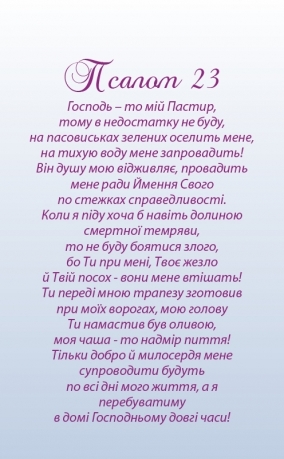 Псалом 23

Господь – то мій Пастир, тому в недостатку не буду, на пасовиськах зелених оселить мене, на тихую воду мене запровадить! Він душу мою відживляє, провадить мене ради Ймення Свого по стежках справедливості. Коли я піду хоча б навіть долиною смертної темряви, то не буду боятися злого, бо Ти при мені, Твоє жезло й Твій посох - вони мене втішать! Ти переді мною трапезу зготовив при моїх ворогах, мою голову Ти намастив був оливою, моя чаша - то надмір пиття! Тільки добро й милосердя мене супроводити будуть по всі дні мого життя, а я перебуватиму в домі Господньому довгі часи!